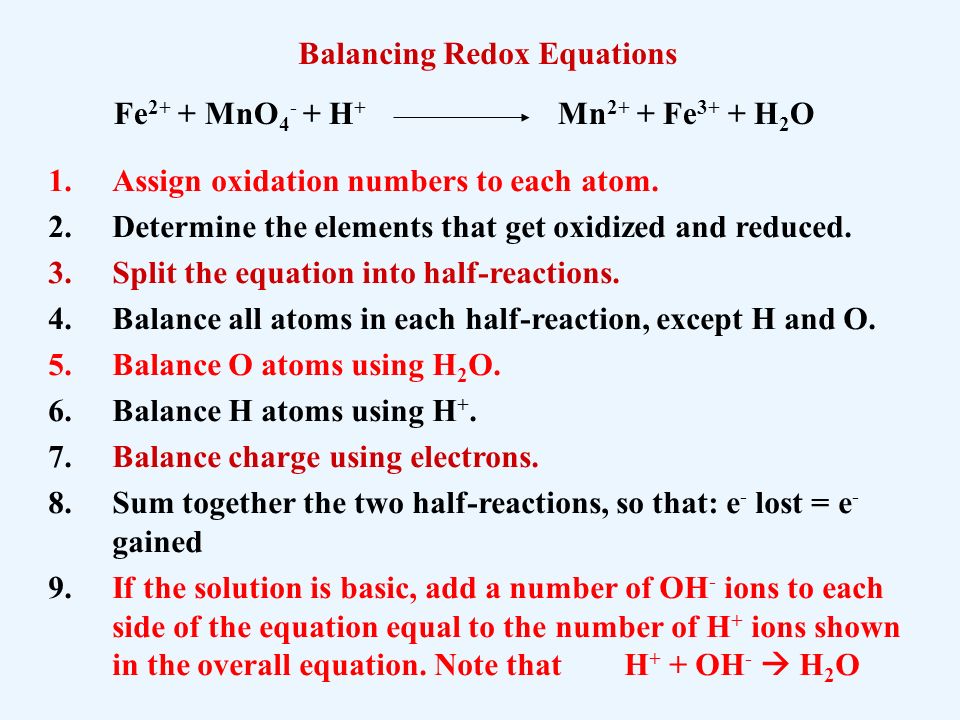 Balancing Redox Equations

$Fe^{2+} + MnO_4^- + H^+ \longrightarrow Mn^{2+} + Fe^{3+} + H_2O$

1. Assign oxidation numbers to each atom.
2. Determine the elements that get oxidized and reduced.
3. Split the equation into half-reactions.
4. Balance all atoms in each half-reaction, except H and O.
5. Balance O atoms using $H_2O$.
6. Balance H atoms using $H^+$.
7. Balance charge using electrons.
8. Sum together the two half-reactions, so that: $e^-$ lost = $e^-$ gained
9. If the solution is basic, add a number of $OH^-$ ions to each side of the equation equal to the number of $H^+$ ions shown in the overall equation. Note that $H^+ + OH^- \rightarrow H_2O$